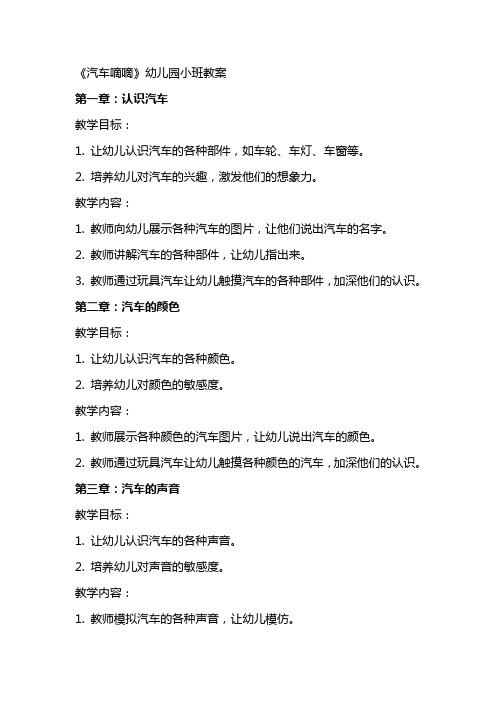 《汽车嘀嘀》幼儿园小班教案

第一章：认识汽车

教学目标：

1. 让幼儿认识汽车的各种部件，如车轮、车灯、车窗等。

2. 培养幼儿对汽车的兴趣，激发他们的想象力。

教学内容：

1. 教师向幼儿展示各种汽车的图片，让他们说出汽车的名字。

2. 教师讲解汽车的各种部件，让幼儿指出来。

3. 教师通过玩具汽车让幼儿触摸汽车的各种部件，加深他们的认识。

第二章：汽车的颜色

教学目标：

1. 让幼儿认识汽车的各种颜色。

2. 培养幼儿对颜色的敏感度。

教学内容：

1. 教师展示各种颜色的汽车图片，让幼儿说出汽车的颜色。

2. 教师通过玩具汽车让幼儿触摸各种颜色的汽车，加深他们的认识。

第三章：汽车的声音

教学目标：

1. 让幼儿认识汽车的各种声音。

2. 培养幼儿对声音的敏感度。

教学内容：

1. 教师模拟汽车的各种声音，让幼儿模仿。